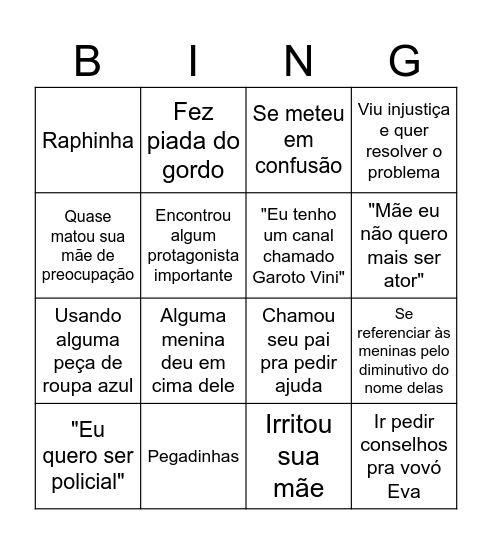 | B | I | N | G |
|---|---|---|---|
| Raphinha | Fez piada do gordo | Se meteu em confusão | Viu injustiça e quer resolver o problema |
| Quase matou sua mãe de preocupação | Encontrou algum protagonista importante | "Eu tenho um canal chamado Garoto Vini" | "Mãe eu não quero mais ser ator" |
| Usando alguma peça de roupa azul | Alguma menina deu em cima dele | Chamou seu pai pra pedir ajuda | Se referenciar às meninas pelo diminutivo do nome delas |
| "Eu quero ser policial" | Pegadinhas | Irritou sua mãe | Ir pedir conselhos pra vovó Eva |